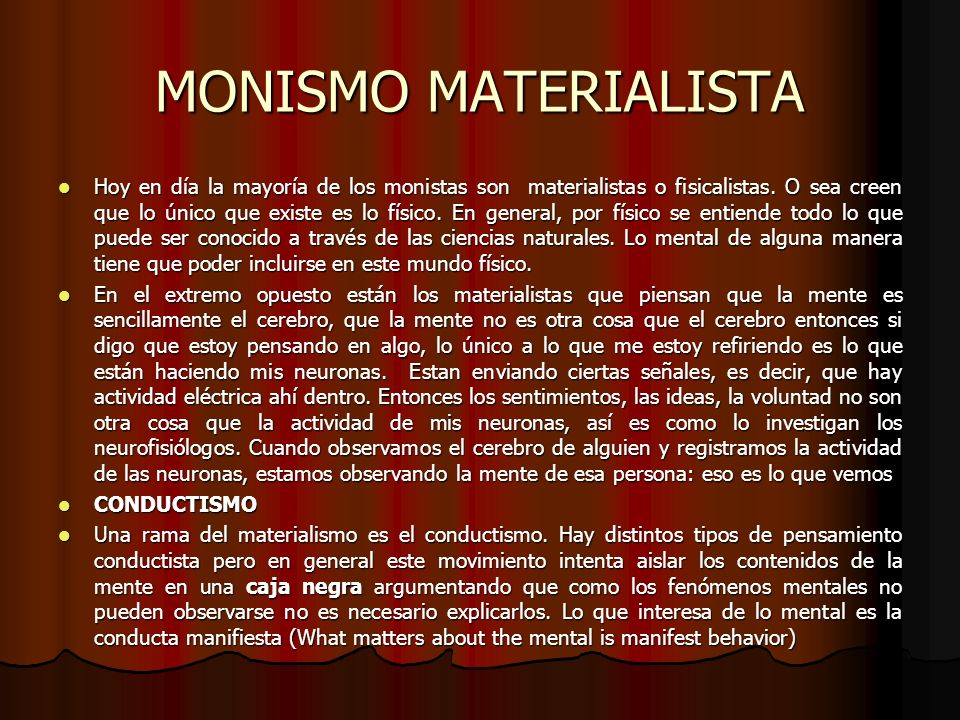 MONISMO MATERIALISTA

Hoy en día la mayoría de los monistas son materialistas o fisicalistas. O sea creen que lo único que existe es lo físico. En general, por físico se entiende todo lo que puede ser conocido a través de las ciencias naturales. Lo mental de alguna manera tiene que poder incluirse en este mundo físico.

En el extremo opuesto están los materialistas que piensan que la mente es sencillamente el cerebro, que la mente no es otra cosa que el cerebro entonces si digo que estoy pensando en algo, lo único a lo que me estoy refiriendo es lo que están haciendo mis neuronas. Estan enviando ciertas señales, es decir, que hay actividad eléctrica ahí dentro. Entonces los sentimientos, las ideas, la voluntad no son otra cosa que la actividad de mis neuronas, así es como lo investigan los neurofisiólogos. Cuando observamos el cerebro de alguien y registramos la actividad de las neuronas, estamos observando la mente de esa persona: eso es lo que vemos

CONDUCTISMO

Una rama del materialismo es el conductismo. Hay distintos tipos de pensamiento conductista pero en general este movimiento intenta aislar los contenidos de la mente en una caja negra argumentando que como los fenómenos mentales no pueden observarse no es necesario explicarlos. Lo que interesa de lo mental es la conducta manifiesta (What matters about the mental is manifest behavior)